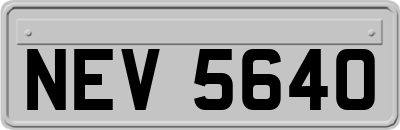 NEV 5640